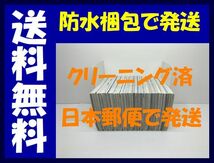 送料無料

防水梱包で発送

クリーニング済

日本郵便で発送